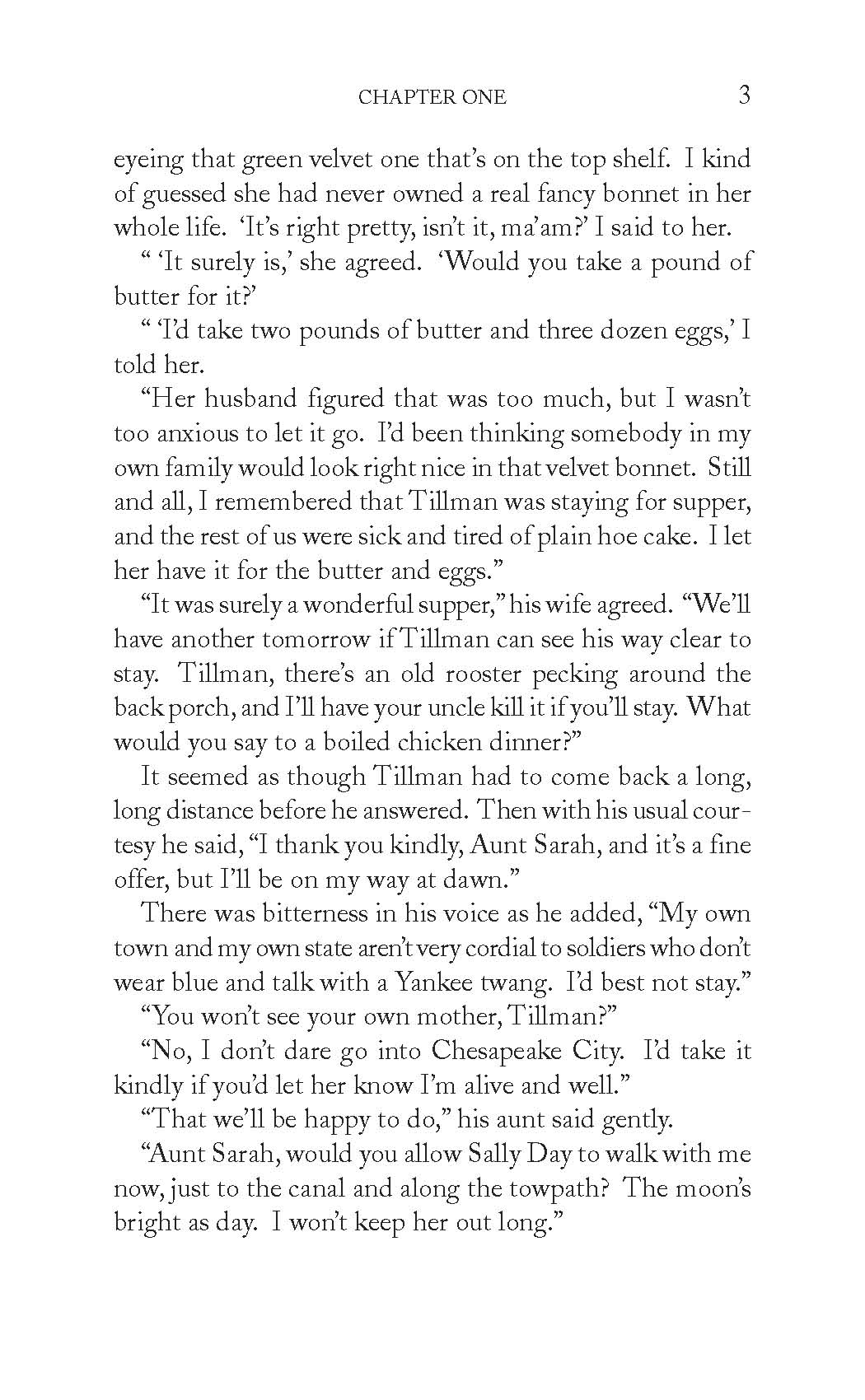 CHAPTER ONE 3

eyeing that green velvet one that's on the top shelf. I kind of guessed she had never owned a real fancy bonnet in her whole life. 'It's right pretty, isn't it, ma'am?' I said to her.

" 'It surely is,' she agreed. 'Would you take a pound of butter for it?'

" 'I'd take two pounds of butter and three dozen eggs,' I told her.

"Her husband figured that was too much, but I wasn't too anxious to let it go. I'd been thinking somebody in my own family would look right nice in that velvet bonnet. Still and all, I remembered that Tillman was staying for supper, and the rest of us were sick and tired of plain hoe cake. I let her have it for the butter and eggs."

"It was surely a wonderful supper," his wife agreed. "We'll have another tomorrow if Tillman can see his way clear to stay. Tillman, there's an old rooster pecking around the back porch, and I'll have your uncle kill it if you'll stay. What would you say to a boiled chicken dinner?"

It seemed as though Tillman had to come back a long, long distance before he answered. Then with his usual courtesy he said, "I thank you kindly, Aunt Sarah, and it's a fine offer, but I'll be on my way at dawn."

There was bitterness in his voice as he added, "My own town and my own state aren't very cordial to soldiers who don't wear blue and talk with a Yankee twang. I'd best not stay."

"You won't see your own mother, Tillman?"

"No, I don't dare go into Chesapeake City. I'd take it kindly if you'd let her know I'm alive and well."

"That we'll be happy to do," his aunt said gently.

"Aunt Sarah, would you allow Sally Day to walk with me now, just to the canal and along the towpath? The moon's bright as day. I won't keep her out long."